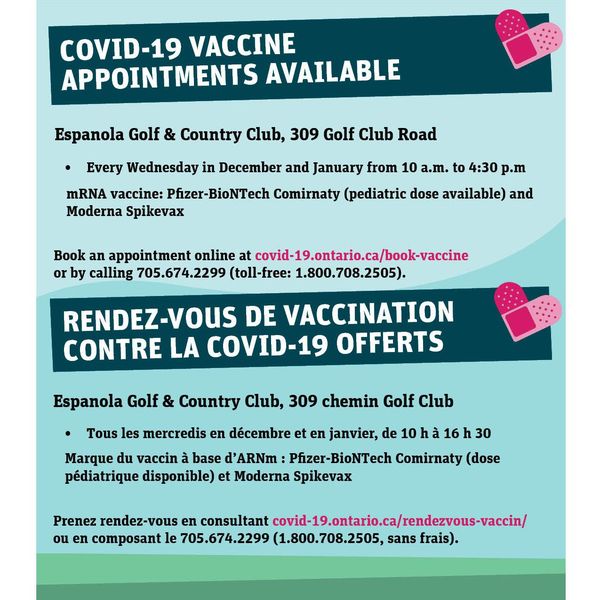 COVID-19 VACCINE APPOINTMENTS AVAILABLE

Espanola Golf & Country Club, 309 Golf Club Road

• Every Wednesday in December and January from 10 a.m. to 4:30 p.m

mRNA vaccine: Pfizer-BioNTech Comirnaty (pediatric dose available) and Moderna Spikevax

Book an appointment online at covid-19.ontario.ca/book-vaccine or by calling 705.674.2299 (toll-free: 1.800.708.2505).

RENDEZ-VOUS DE VACCINATION CONTRE LA COVID-19 OFFERTS

Espanola Golf & Country Club, 309 chemin Golf Club

• Tous les mercredis en décembre et en janvier, de 10 h à 16 h 30

Marque du vaccin à base d'ARNm : Pfizer-BioNTech Comirnaty (dose pédiatrique disponible) et Moderna Spikevax

Prenez rendez-vous en consultant covid-19.ontario.ca/rendezvous-vaccin/ ou en composant le 705.674.2299 (1.800.708.2505, sans frais).